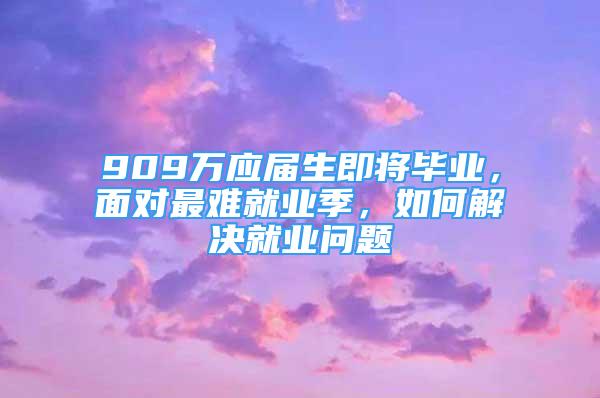 909万应届生即将毕业，面对最难就业季，如何解决就业问题